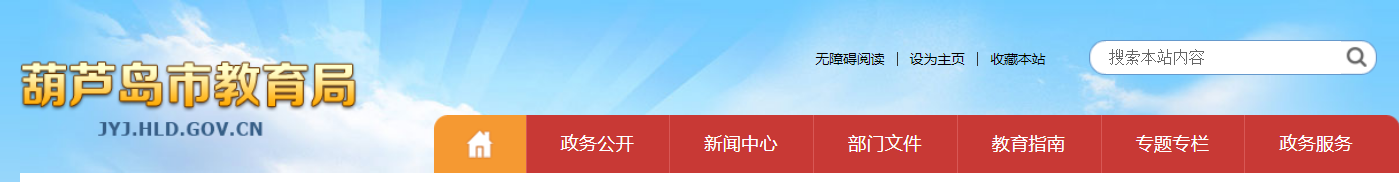 葫芦岛市教育局
JYJ.HLD.GOV.CN

无障碍阅读 | 设为主页 | 收藏本站

搜索本站内容

政务公开 新闻中心 部门文件 教育指南 专题专栏 政务服务